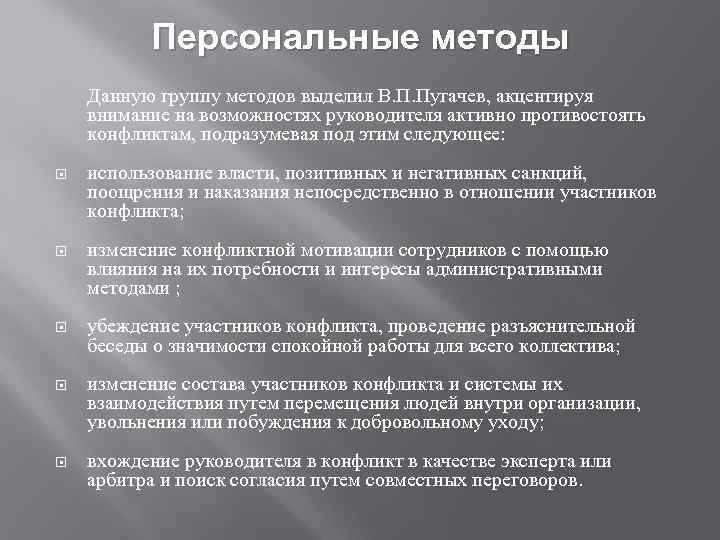 Персональные методы

Данную группу методов выделил В.П.Пугачев, акцентируя внимание на возможностях руководителя активно противостоять конфликтам, подразумевая под этим следующее:

использование власти, позитивных и негативных санкций, поощрения и наказания непосредственно в отношении участников конфликта;

изменение конфликтной мотивации сотрудников с помощью влияния на их потребности и интересы административными методами ;

убеждение участников конфликта, проведение разъяснительной беседы о значимости спокойной работы для всего коллектива;

изменение состава участников конфликта и системы их взаимодействия путем перемещения людей внутри организации, увольнения или побуждения к добровольному уходу;

вхождение руководителя в конфликт в качестве эксперта или арбитра и поиск согласия путем совместных переговоров.